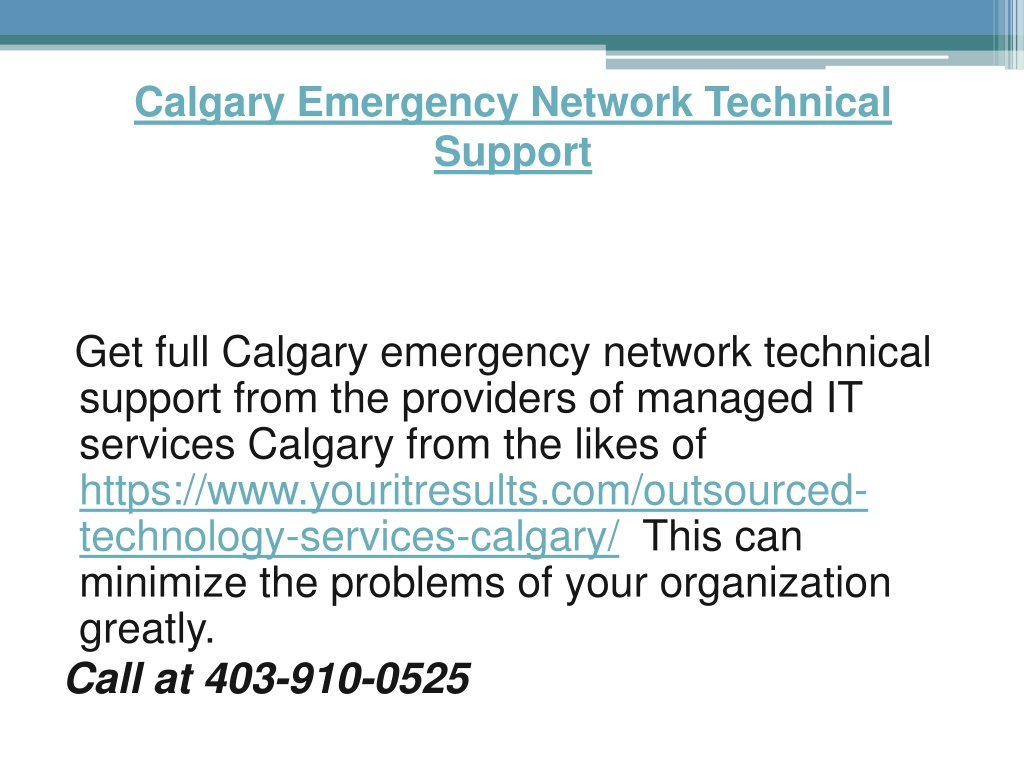 Calgary Emergency Network Technical Support

Get full Calgary emergency network technical support from the providers of managed IT services Calgary from the likes of https://www.youritresults.com/outsourced-technology-services-calgary/ This can minimize the problems of your organization greatly.

Call at 403-910-0525